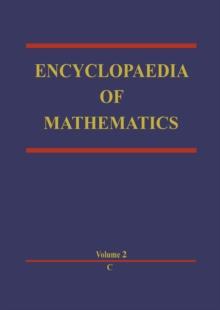 ENCYCLOPAEDIA
OF
MATHEMATICS

Volume 2
C